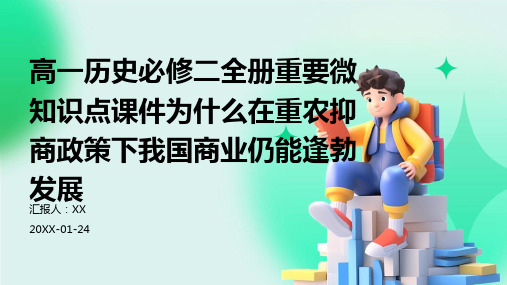 高一历史必修二全册重要微知识点课件为什么在重农抑商政策下我国商业仍能逢勃发展

汇报人：XX

20XX-01-24